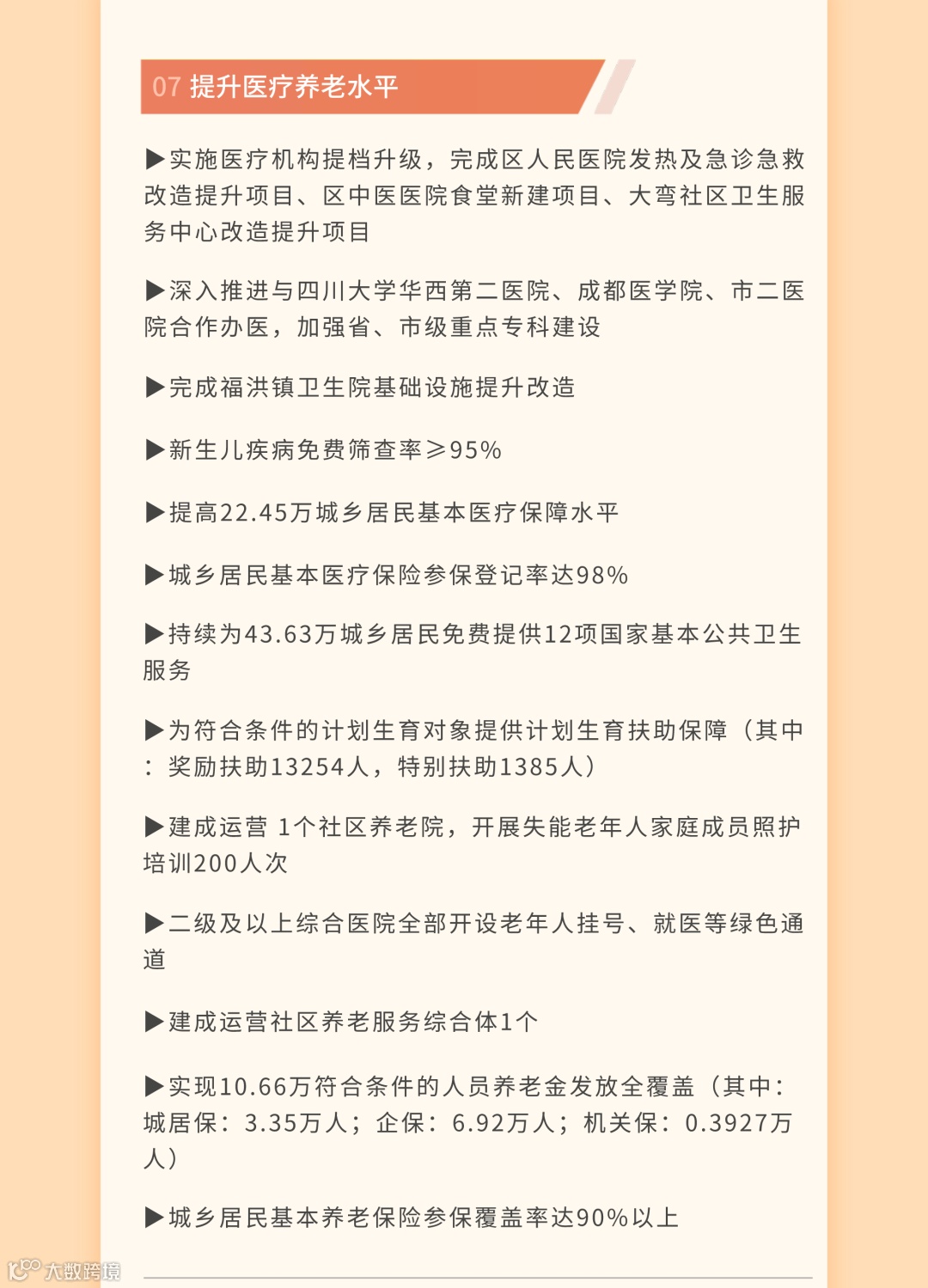 07 提升医疗养老水平

▶实施医疗机构提档升级，完成区人民医院发热及急诊急救改造提升项目、区中医医院食堂新建项目、大弯社区卫生服务中心改造提升项目

▶深入推进与四川大学华西第二医院、成都医学院、市二医院合作办医，加强省、市级重点专科建设

▶完成福洪镇卫生院基础设施提升改造

▶新生儿疾病免费筛查率≥95%

▶提高22.45万城乡居民基本医疗保障水平

▶城乡居民基本医疗保险参保登记率达98%

▶持续为43.63万城乡居民免费提供12项国家基本公共卫生服务

▶为符合条件的计划生育对象提供计划生育扶助保障（其中：奖励扶助13254人，特别扶助1385人）

▶建成运营 1个社区养老院，开展失能老年人家庭成员照护培训200人次

▶二级及以上综合医院全部开设老年人挂号、就医等绿色通道

▶建成运营社区养老服务综合体1个

▶实现10.66万符合条件的人员养老金发放全覆盖（其中：城居保：3.35万人；企保：6.92万人；机关保：0.3927万人）

▶城乡居民基本养老保险参保覆盖率达90%以上

大数跨境